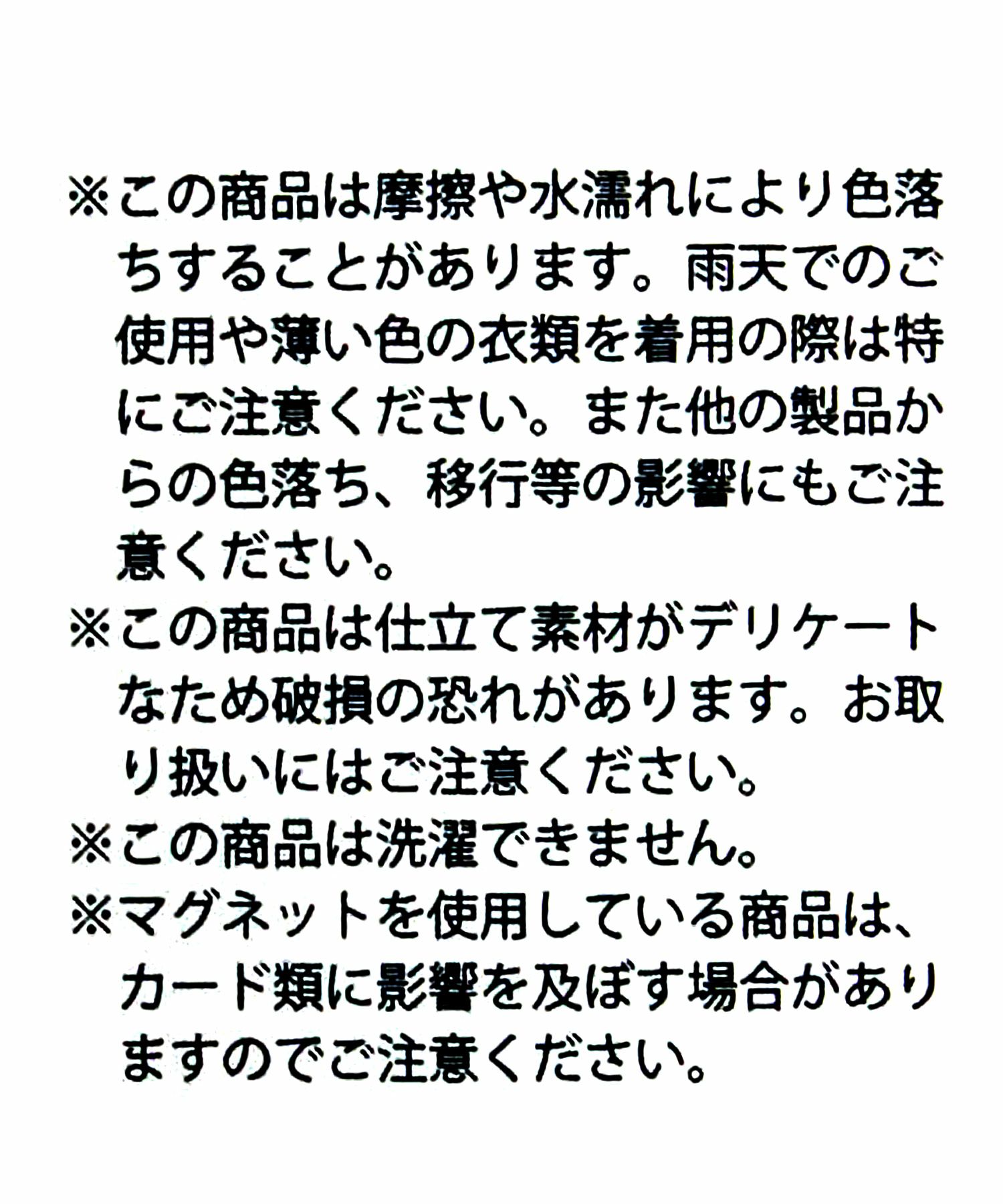 ※この商品は摩擦や水濡れにより色落ちすることがあります。雨天でのご使用や薄い色の衣類を着用の際は特にご注意ください。また他の製品からの色落ち、移行等の影響にもご注意ください。

※この商品は仕立て素材がデリケートなため破損の恐れがあります。お取り扱いにはご注意ください。

※この商品は洗濯できません。

※マグネットを使用している商品は、カード類に影響を及ぼす場合がありますのでご注意ください。